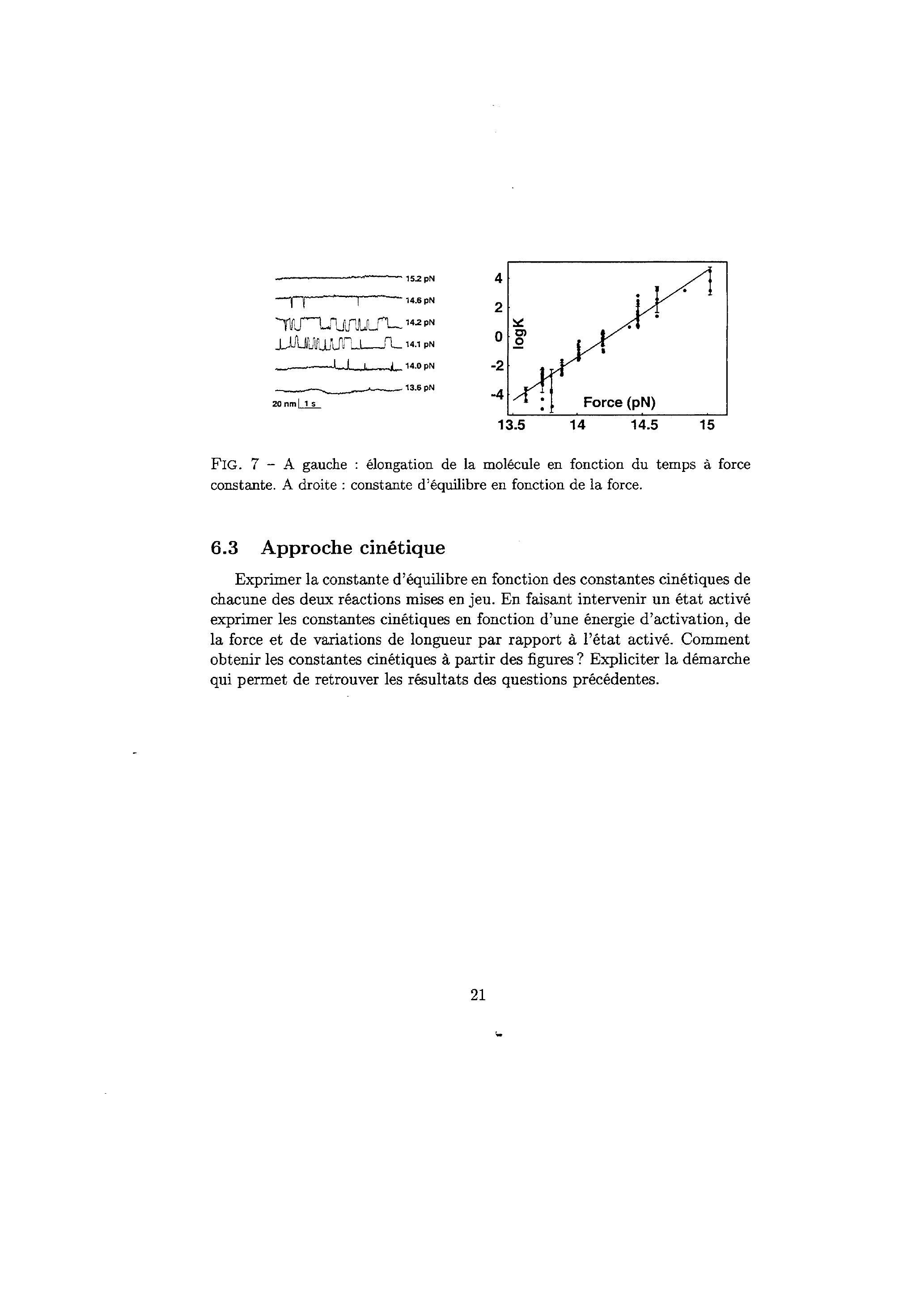 15.2 pN
14.6 pN
14.2 pN
14.1 pN
14.0 pN
13.6 pN
20 nm 1 s

4
2
0
-2
-4
logK
Force (pN)
13.5 14 14.5 15

FIG. 7 – A gauche : élongation de la molécule en fonction du temps à force constante. A droite : constante d'équilibre en fonction de la force.

6.3 Approche cinétique

Exprimer la constante d'équilibre en fonction des constantes cinétiques de chacune des deux réactions mises en jeu. En faisant intervenir un état activé exprimer les constantes cinétiques en fonction d'une énergie d'activation, de la force et de variations de longueur par rapport à l'état activé. Comment obtenir les constantes cinétiques à partir des figures ? Expliciter la démarche qui permet de retrouver les résultats des questions précédentes.

21